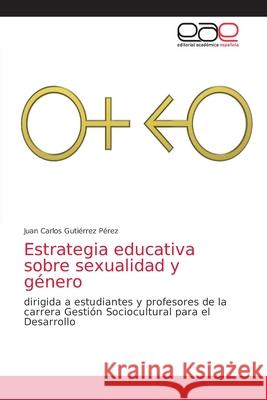 eae
editorial académica española

Juan Carlos Gutiérrez Pérez

Estrategia educativa sobre sexualidad y género

dirigida a estudiantes y profesores de la carrera Gestión Sociocultural para el Desarrollo

Kraina Książek